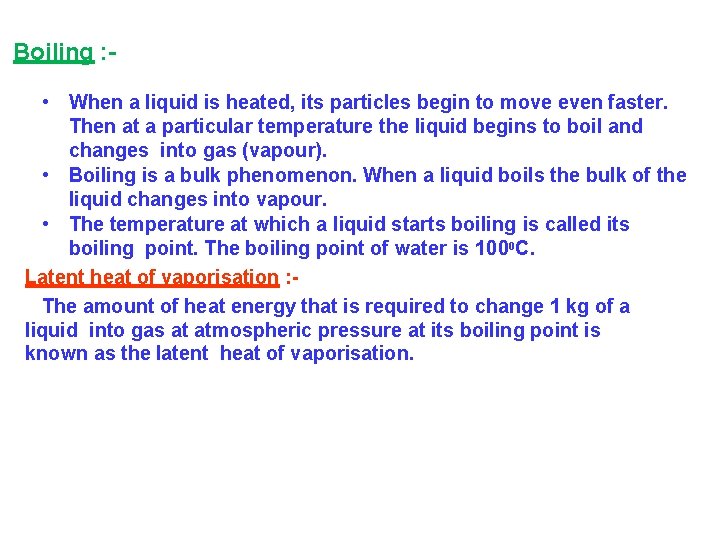 Boiling :-

• When a liquid is heated, its particles begin to move even faster. Then at a particular temperature the liquid begins to boil and changes into gas (vapour).
• Boiling is a bulk phenomenon. When a liquid boils the bulk of the liquid changes into vapour.
• The temperature at which a liquid starts boiling is called its boiling point. The boiling point of water is 100°C.

Latent heat of vaporisation :-

The amount of heat energy that is required to change 1 kg of a liquid into gas at atmospheric pressure at its boiling point is known as the latent heat of vaporisation.